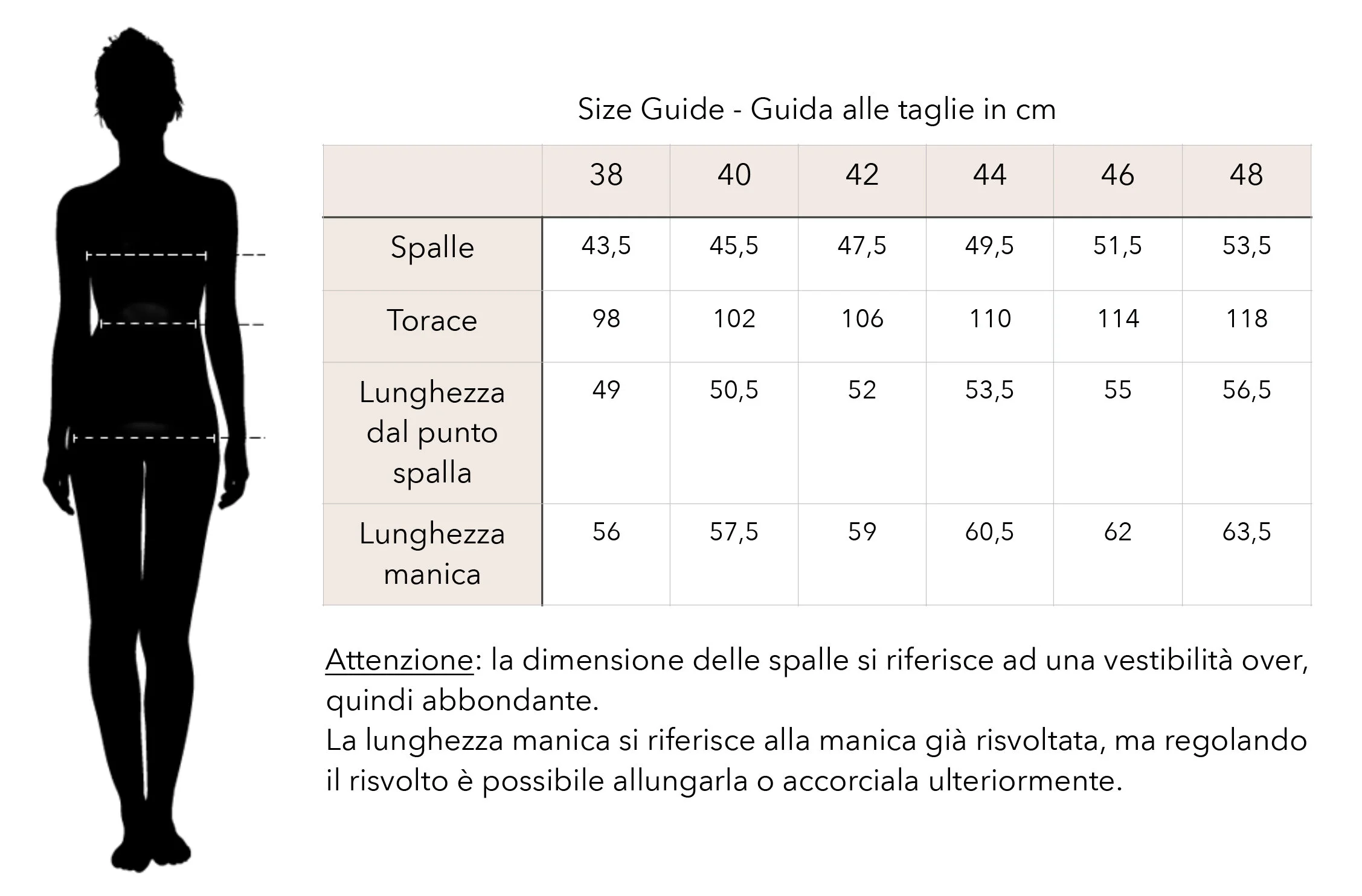 Size Guide - Guida alle taglie in cm

| | 38 | 40 | 42 | 44 | 46 | 48 |
|---|---|---|---|---|---|---|
| Spalle | 43,5 | 45,5 | 47,5 | 49,5 | 51,5 | 53,5 |
| Torace | 98 | 102 | 106 | 110 | 114 | 118 |
| Lunghezza dal punto spalla | 49 | 50,5 | 52 | 53,5 | 55 | 56,5 |
| Lunghezza manica | 56 | 57,5 | 59 | 60,5 | 62 | 63,5 |

Attenzione: la dimensione delle spalle si riferisce ad una vestibilità over, quindi abbondante.
La lunghezza manica si riferisce alla manica già risvoltata, ma regolando il risvolto è possibile allungarla o accorciala ulteriormente.